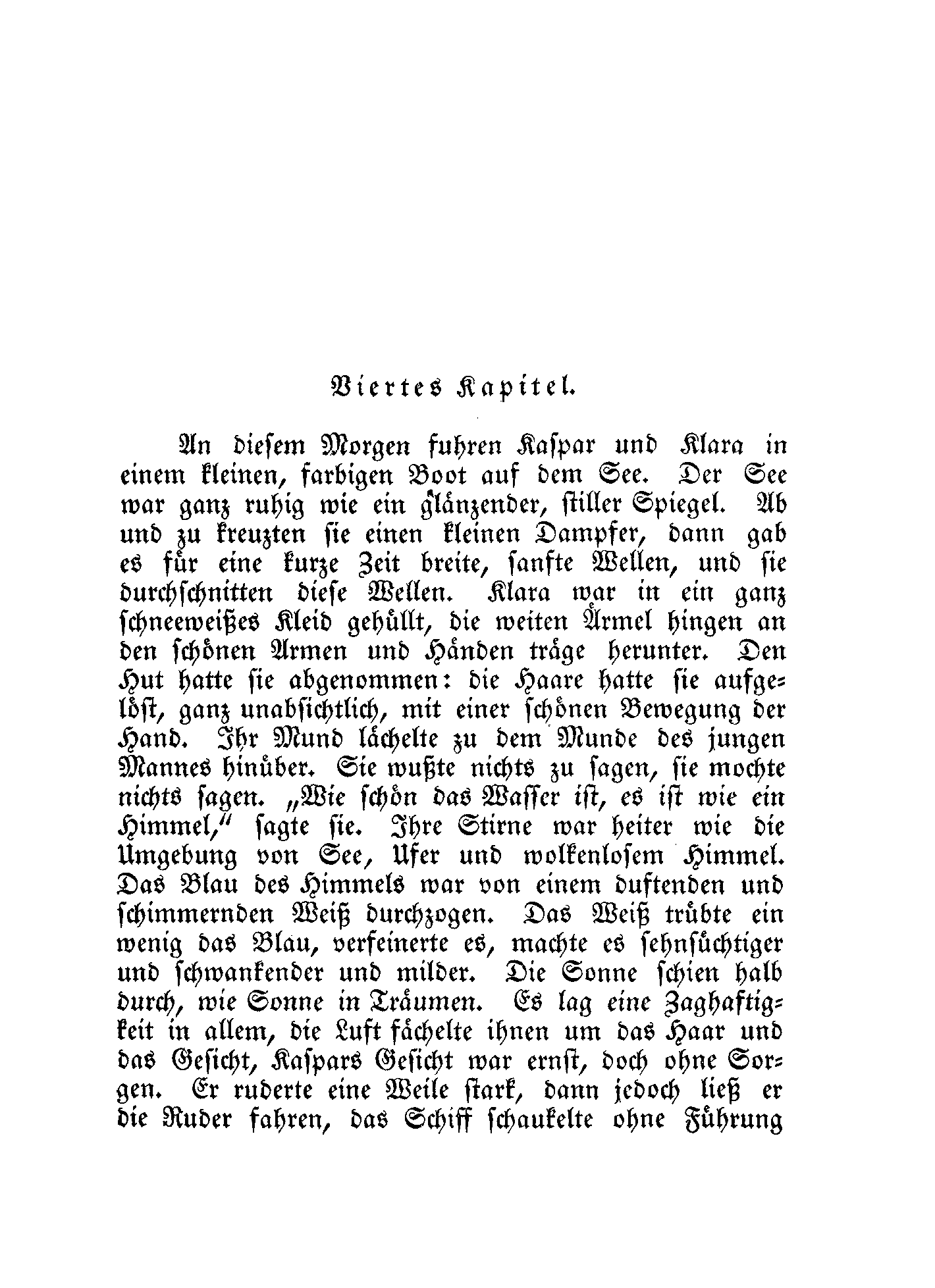 Viertes Kapitel.

An diesem Morgen fuhren Kaspar und Klara in einem kleinen, farbigen Boot auf dem See. Der See war ganz ruhig wie ein glänzender, stiller Spiegel. Ab und zu kreuzten sie einen kleinen Dampfer, dann gab es für eine kurze Zeit breite, sanfte Wellen, und sie durchschnitten diese Wellen. Klara war in ein ganz schneeweißes Kleid gehüllt, die weiten Ärmel hingen an den schönen Armen und Händen träge herunter. Den Hut hatte sie abgenommen: die Haare hatte sie aufgelöst, ganz unabsichtlich, mit einer schönen Bewegung der Hand. Ihr Mund lächelte zu dem Munde des jungen Mannes hinüber. Sie wußte nichts zu sagen, sie mochte nichts sagen. „Wie schön das Wasser ist, es ist wie ein Himmel," sagte sie. Ihre Stirne war heiter wie die Umgebung von See, Ufer und wolkenlosem Himmel. Das Blau des Himmels war von einem duftenden und schimmernden Weiß durchzogen. Das Weiß trübte ein wenig das Blau, verfeinerte es, machte es sehnsüchtiger und schwankender und milder. Die Sonne schien halb durch, wie Sonne in Träumen. Es lag eine Zaghaftigkeit in allem, die Luft fächelte ihnen um das Haar und das Gesicht, Kaspars Gesicht war ernst, doch ohne Sorgen. Er ruderte eine Weile stark, dann jedoch ließ er die Ruder fahren, das Schiff schaukelte ohne Führung